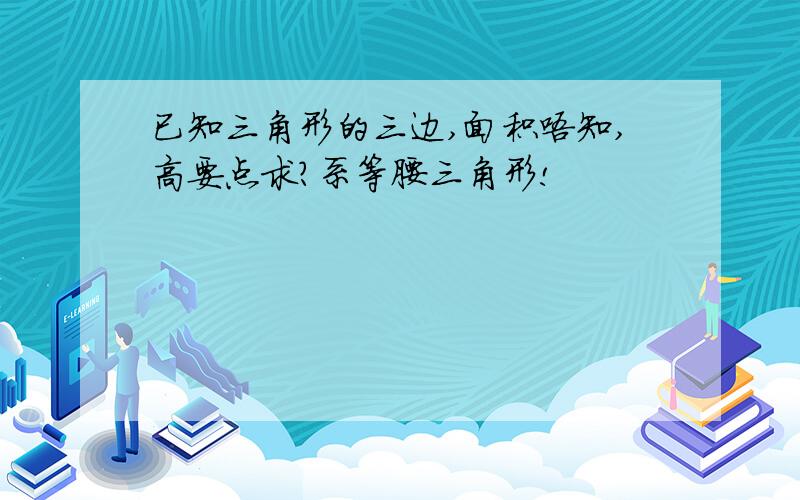 已知三角形的三边,面积唔知,高要点求?系等腰三角形!

E-LEARNING